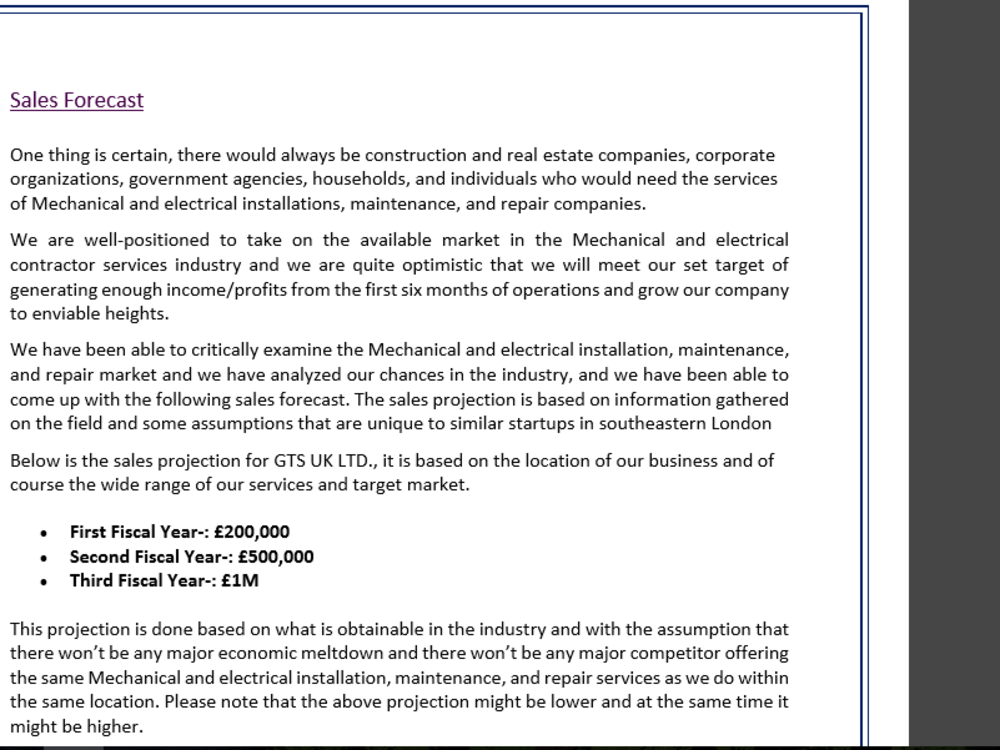 Sales Forecast

One thing is certain, there would always be construction and real estate companies, corporate organizations, government agencies, households, and individuals who would need the services of Mechanical and electrical installations, maintenance, and repair companies.

We are well-positioned to take on the available market in the Mechanical and electrical contractor services industry and we are quite optimistic that we will meet our set target of generating enough income/profits from the first six months of operations and grow our company to enviable heights.

We have been able to critically examine the Mechanical and electrical installation, maintenance, and repair market and we have analyzed our chances in the industry, and we have been able to come up with the following sales forecast. The sales projection is based on information gathered on the field and some assumptions that are unique to similar startups in southeastern London

Below is the sales projection for GTS UK LTD., it is based on the location of our business and of course the wide range of our services and target market.

• First Fiscal Year-: £200,000
• Second Fiscal Year-: £500,000
• Third Fiscal Year-: £1M

This projection is done based on what is obtainable in the industry and with the assumption that there won't be any major economic meltdown and there won't be any major competitor offering the same Mechanical and electrical installation, maintenance, and repair services as we do within the same location. Please note that the above projection might be lower and at the same time it might be higher.